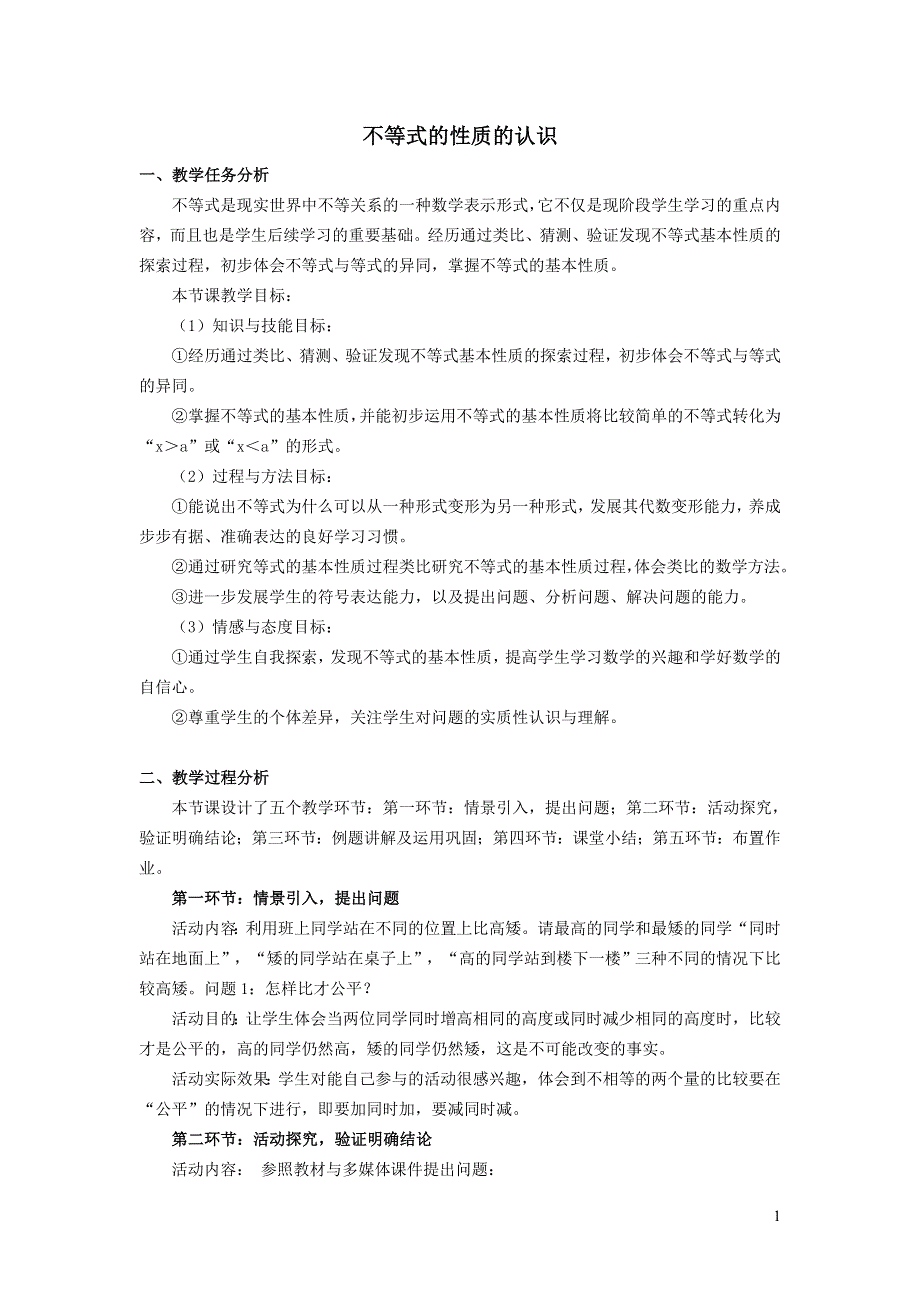 不等式的性质的认识

一、教学任务分析

不等式是现实世界中不等关系的一种数学表示形式，它不仅是现阶段学生学习的重点内容，而且也是学生后续学习的重要基础。经历通过类比、猜测、验证发现不等式基本性质的探索过程，初步体会不等式与等式的异同，掌握不等式的基本性质。

本节课教学目标：

（1）知识与技能目标：

①经历通过类比、猜测、验证发现不等式基本性质的探索过程，初步体会不等式与等式的异同。

②掌握不等式的基本性质，并能初步运用不等式的基本性质将比较简单的不等式转化为“x＞a”或“x＜a”的形式。

（2）过程与方法目标：

①能说出不等式为什么可以从一种形式变形为另一种形式，发展其代数变形能力，养成步步有据、准确表达的良好学习习惯。

②通过研究等式的基本性质过程类比研究不等式的基本性质过程，体会类比的数学方法。

③进一步发展学生的符号表达能力，以及提出问题、分析问题、解决问题的能力。

（3）情感与态度目标：

①通过学生自我探索，发现不等式的基本性质，提高学生学习数学的兴趣和学好数学的自信心。

②尊重学生的个体差异，关注学生对问题的实质性认识与理解。

二、教学过程分析

本节课设计了五个教学环节：第一环节：情景引入，提出问题；第二环节：活动探究，验证明确结论；第三环节：例题讲解及运用巩固；第四环节：课堂小结；第五环节：布置作业。

第一环节：情景引入，提出问题

活动内容：利用班上同学站在不同的位置上比高矮。请最高的同学和最矮的同学“同时站在地面上”，“矮的同学站在桌子上”，“高的同学站到楼下一楼”三种不同的情况下比较高矮。问题 1：怎样比才公平？

活动目的：让学生体会当两位同学同时增高相同的高度或同时减少相同的高度时，比较才是公平的，高的同学仍然高，矮的同学仍然矮，这是不可能改变的事实。

活动实际效果：学生对能自己参与的活动很感兴趣，体会到不相等的两个量的比较要在“公平”的情况下进行，即要加同时加，要减同时减。

第二环节：活动探究，验证明确结论

活动内容： 参照教材与多媒体课件提出问题：

1